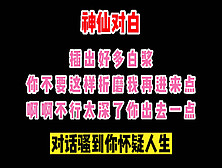 神仙对白

插出好多白浆
你不要这样折磨我再进来点
啊啊不行太深了你出去一点

对话骚到你怀疑人生